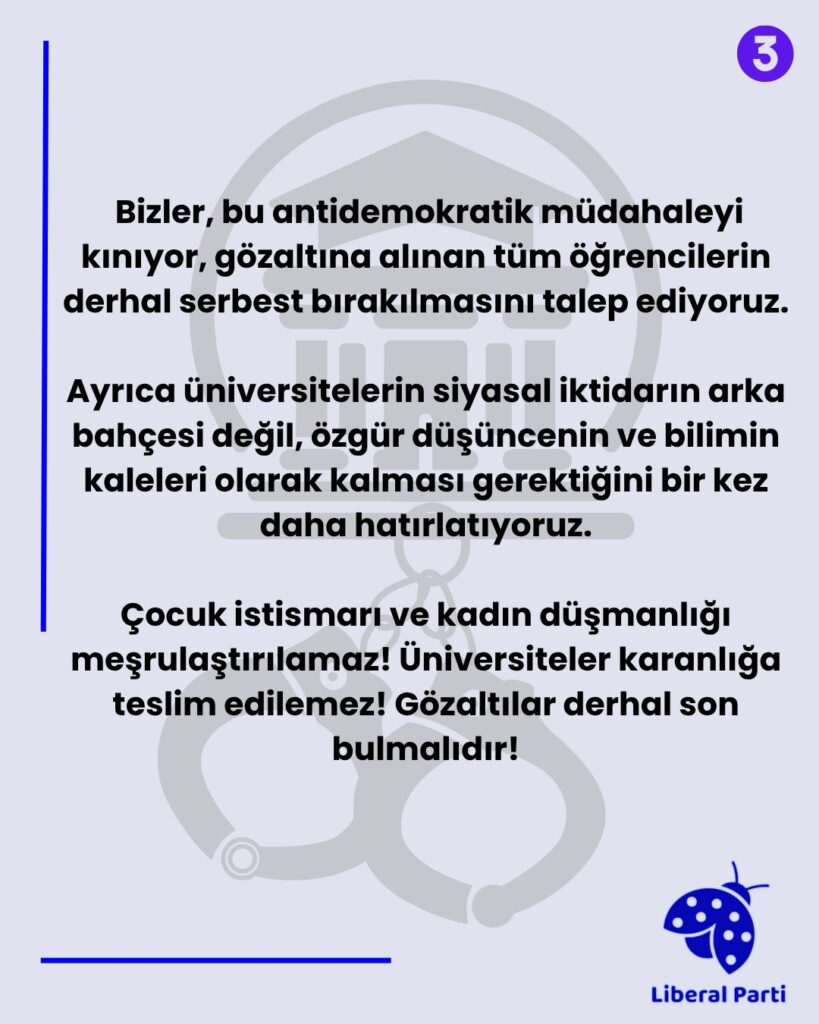 3

Bizler, bu antidemokratik müdahaleyi kınıyor, gözaltına alınan tüm öğrencilerin derhal serbest bırakılmasını talep ediyoruz.

Ayrıca üniversitelerin siyasal iktidarın arka bahçesi değil, özgür düşüncenin ve bilimin kaleleri olarak kalması gerektiğini bir kez daha hatırlatıyoruz.

Çocuk istismarı ve kadın düşmanlığı meşrulaştırılamaz! Üniversiteler karanlığa teslim edilemez! Gözaltılar derhal son bulmalıdır!

Liberal Parti